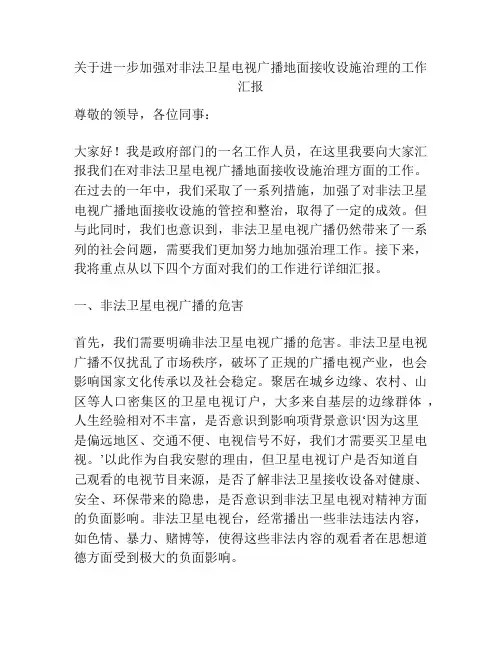 关于进一步加强对非法卫星电视广播地面接收设施治理的工作汇报

尊敬的领导，各位同事：

大家好！我是政府部门的一名工作人员，在这里我要向大家汇报我们在对非法卫星电视广播地面接收设施治理方面的工作。在过去的一年中，我们采取了一系列措施，加强了对非法卫星电视广播地面接收设施的管控和整治，取得了一定的成效。但与此同时，我们也意识到，非法卫星电视广播仍然带来了一系列的社会问题，需要我们更加努力地加强治理工作。接下来，我将重点从以下四个方面对我们的工作进行详细汇报。

一、非法卫星电视广播的危害

首先，我们需要明确非法卫星电视广播的危害。非法卫星电视广播不仅扰乱了市场秩序，破坏了正规的广播电视产业，也会影响国家文化传承以及社会稳定。聚居在城乡边缘、农村、山区等人口密集区的卫星电视订户，大多来自基层的边缘群体，人生经验相对不丰富，是否意识到影响项背景意识‘因为这里是偏远地区、交通不便、电视信号不好，我们才需要买卫星电视。’以此作为自我安慰的理由，但卫星电视订户是否知道自己观看的电视节目来源，是否了解非法卫星接收设备对健康、安全、环保带来的隐患，是否意识到非法卫星电视对精神方面的负面影响。非法卫星电视台，经常播出一些非法违法内容，如色情、暴力、赌博等，使得这些非法内容的观看者在思想道德方面受到极大的负面影响。